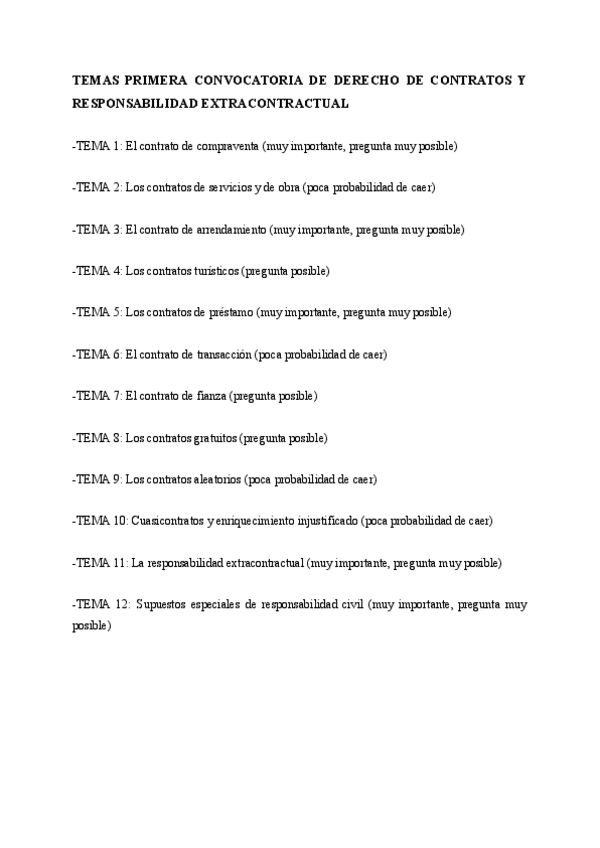 TEMAS PRIMERA CONVOCATORIA DE DERECHO DE CONTRATOS Y RESPONSABILIDAD EXTRACONTRACTUAL

-TEMA 1: El contrato de compraventa (muy importante, pregunta muy posible)

-TEMA 2: Los contratos de servicios y de obra (poca probabilidad de caer)

-TEMA 3: El contrato de arrendamiento (muy importante, pregunta muy posible)

-TEMA 4: Los contratos turísticos (pregunta posible)

-TEMA 5: Los contratos de préstamo (muy importante, pregunta muy posible)

-TEMA 6: El contrato de transacción (poca probabilidad de caer)

-TEMA 7: El contrato de fianza (pregunta posible)

-TEMA 8: Los contratos gratuitos (pregunta posible)

-TEMA 9: Los contratos aleatorios (poca probabilidad de caer)

-TEMA 10: Cuasicontratos y enriquecimiento injustificado (poca probabilidad de caer)

-TEMA 11: La responsabilidad extracontractual (muy importante, pregunta muy posible)

-TEMA 12: Supuestos especiales de responsabilidad civil (muy importante, pregunta muy posible)